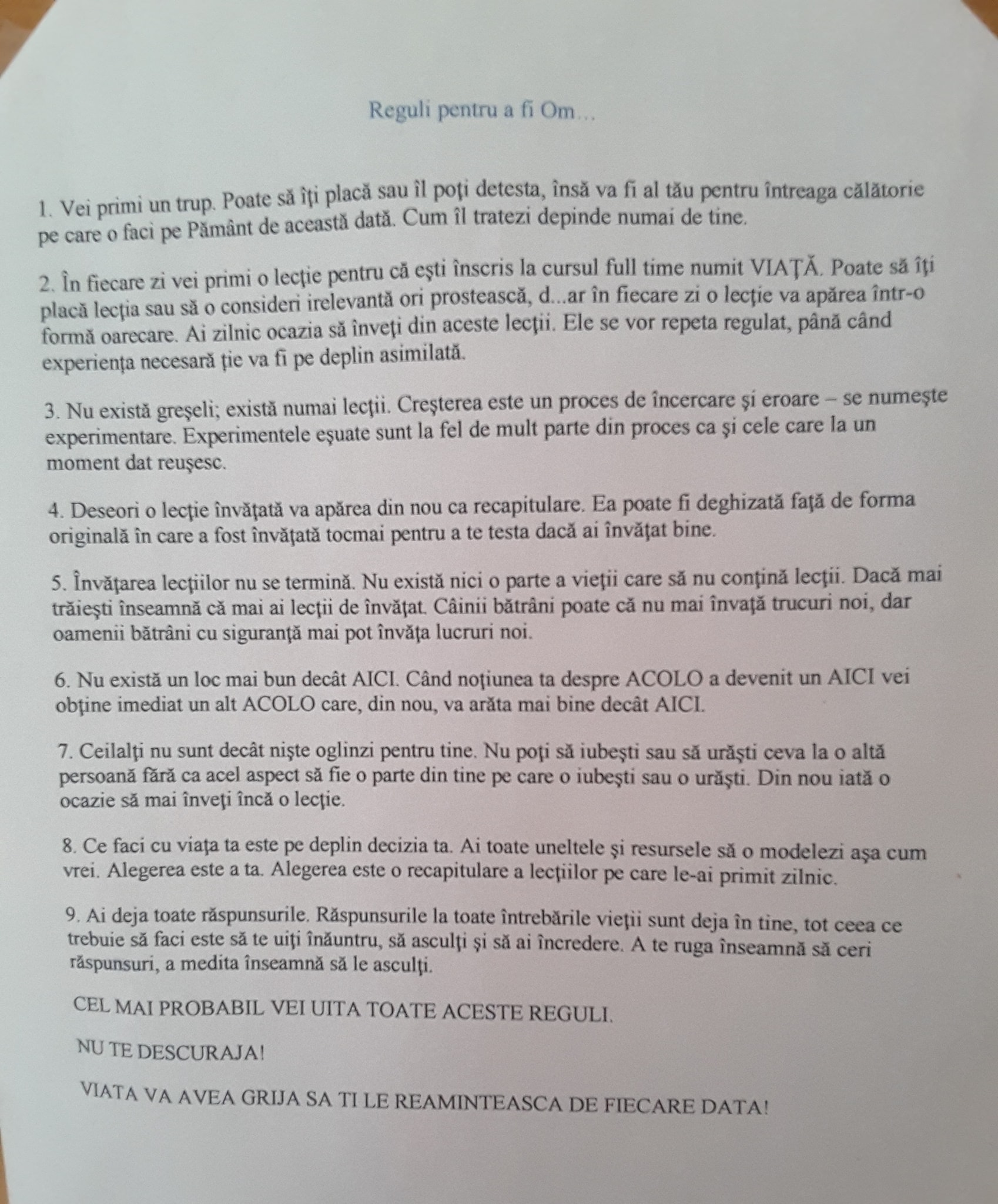 Reguli pentru a fi Om…

1. Vei primi un trup. Poate să îţi placă sau îl poţi detesta, însă va fi al tău pentru întreaga călătorie pe care o faci pe Pământ de această dată. Cum îl tratezi depinde numai de tine.

2. În fiecare zi vei primi o lecţie pentru că eşti înscris la cursul full time numit VIAŢĂ. Poate să îţi placă lecţia sau să o consideri irelevantă ori prostească, d...ar în fiecare zi o lecţie va apărea într-o formă oarecare. Ai zilnic ocazia să înveţi din aceste lecţii. Ele se vor repeta regulat, până când experienţa necesară ţie va fi pe deplin asimilată.

3. Nu există greşeli; există numai lecţii. Creşterea este un proces de încercare şi eroare – se numeşte experimentare. Experimentele eşuate sunt la fel de mult parte din proces ca şi cele care la un moment dat reuşesc.

4. Deseori o lecţie învăţată va apărea din nou ca recapitulare. Ea poate fi deghizată faţă de forma originală în care a fost învăţată tocmai pentru a te testa dacă ai învăţat bine.

5. Învăţarea lecţiilor nu se termină. Nu există nici o parte a vieţii care să nu conţină lecţii. Dacă mai trăieşti înseamnă că mai ai lecţii de învăţat. Câinii bătrâni poate că nu mai învaţă trucuri noi, dar oamenii bătrâni cu siguranţă mai pot învăţa lucruri noi.

6. Nu există un loc mai bun decât AICI. Când noţiunea ta despre ACOLO a devenit un AICI vei obţine imediat un alt ACOLO care, din nou, va arăta mai bine decât AICI.

7. Ceilalţi nu sunt decât nişte oglinzi pentru tine. Nu poţi să iubeşti sau să urăşti ceva la o altă persoană fără ca acel aspect să fie o parte din tine pe care o iubeşti sau o urăşti. Din nou iată o ocazie să mai înveţi încă o lecţie.

8. Ce faci cu viaţa ta este pe deplin decizia ta. Ai toate uneltele şi resursele să o modelezi aşa cum vrei. Alegerea este a ta. Alegerea este o recapitulare a lecţiilor pe care le-ai primit zilnic.

9. Ai deja toate răspunsurile. Răspunsurile la toate întrebările vieţii sunt deja în tine, tot ceea ce trebuie să faci este să te uiţi înăuntru, să asculţi şi să ai încredere. A te ruga înseamnă să ceri răspunsuri, a medita înseamnă să le asculţi.

CEL MAI PROBABIL VEI UITA TOATE ACESTE REGULI.

NU TE DESCURAJA!

VIATA VA AVEA GRIJA SA TI LE REAMINTEASCA DE FIECARE DATA!